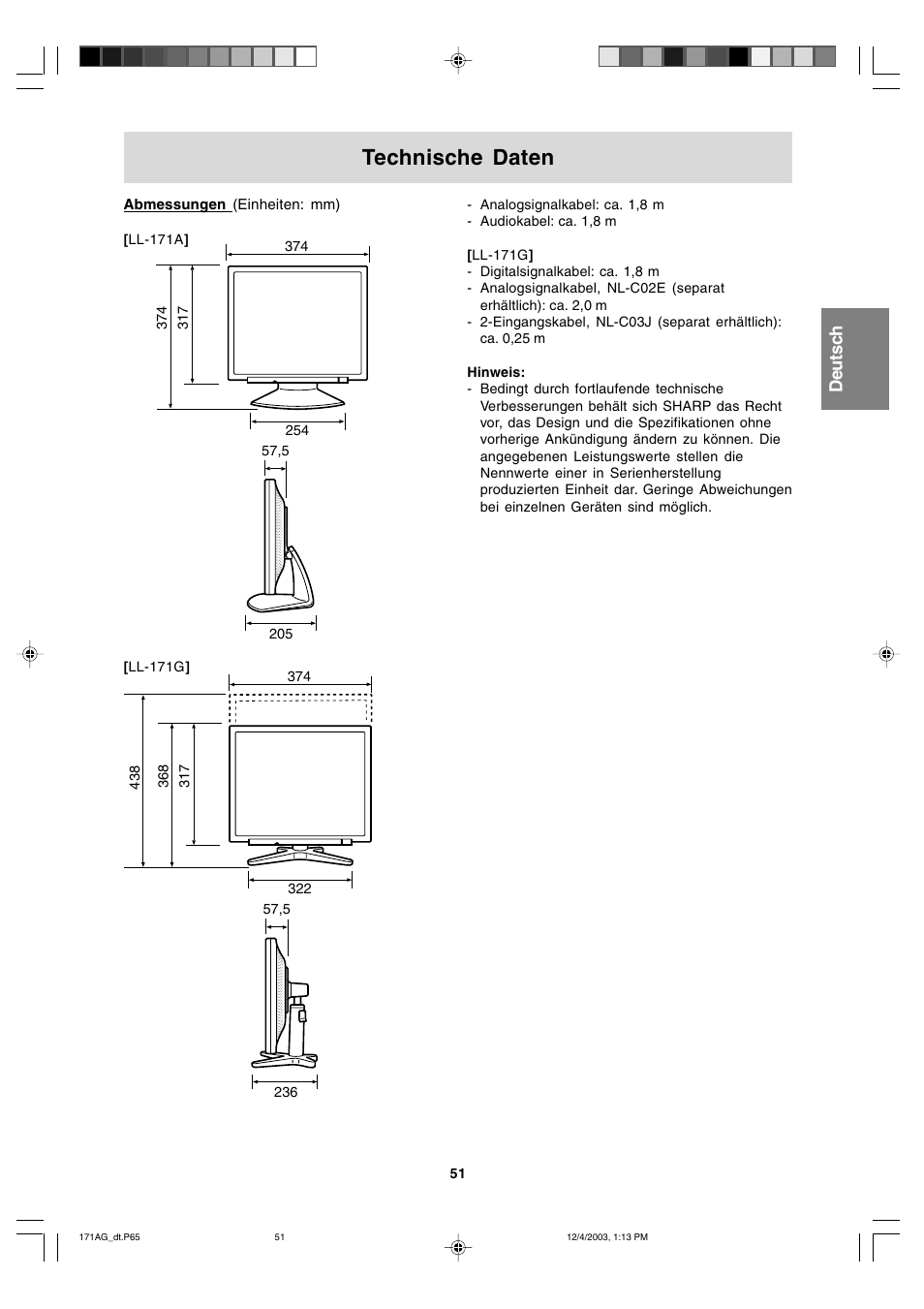 Technische Daten

Abmessungen (Einheiten: mm)

[LL-171A]

374

374

317

254

57,5

205

[LL-171G]

374

438

368

317

322

57,5

236

- Analogsignalkabel: ca. 1,8 m
- Audiokabel: ca. 1,8 m

[LL-171G]
- Digitalsignalkabel: ca. 1,8 m
- Analogsignalkabel, NL-C02E (separat erhältlich): ca. 2,0 m
- 2-Eingangskabel, NL-C03J (separat erhältlich): ca. 0,25 m

Hinweis:
- Bedingt durch fortlaufende technische Verbesserungen behält sich SHARP das Recht vor, das Design und die Spezifikationen ohne vorherige Ankündigung ändern zu können. Die angegebenen Leistungswerte stellen die Nennwerte einer in Serienherstellung produzierten Einheit dar. Geringe Abweichungen bei einzelnen Geräten sind möglich.

Deutsch

51

171AG_dt.P65 51 12/4/2003, 1:13 PM